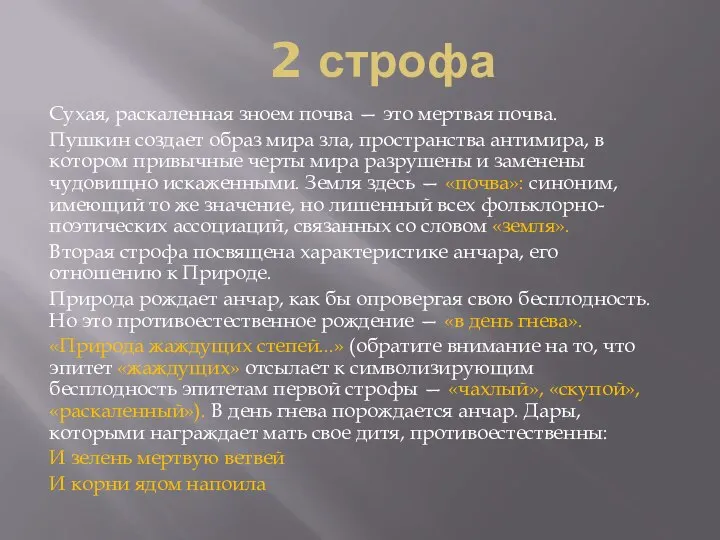 2 строфа

Сухая, раскаленная зноем почва — это мертвая почва.

Пушкин создает образ мира зла, пространства антимира, в котором привычные черты мира разрушены и заменены чудовищно искаженными. Земля здесь — «почва»: синоним, имеющий то же значение, но лишенный всех фольклорно-поэтических ассоциаций, связанных со словом «земля».

Вторая строфа посвящена характеристике анчара, его отношению к Природе.

Природа рождает анчар, как бы опровергая свою бесплодность. Но это противоестественное рождение — «в день гнева».

«Природа жаждущих степей...» (обратите внимание на то, что эпитет «жаждущих» отсылает к символизирующим бесплодность эпитетам первой строфы — «чахлый», «скупой», «раскаленный»). В день гнева порождается анчар. Дары, которыми награждает мать свое дитя, противоестественны:

И зелень мертвую ветвей

И корни ядом напоила